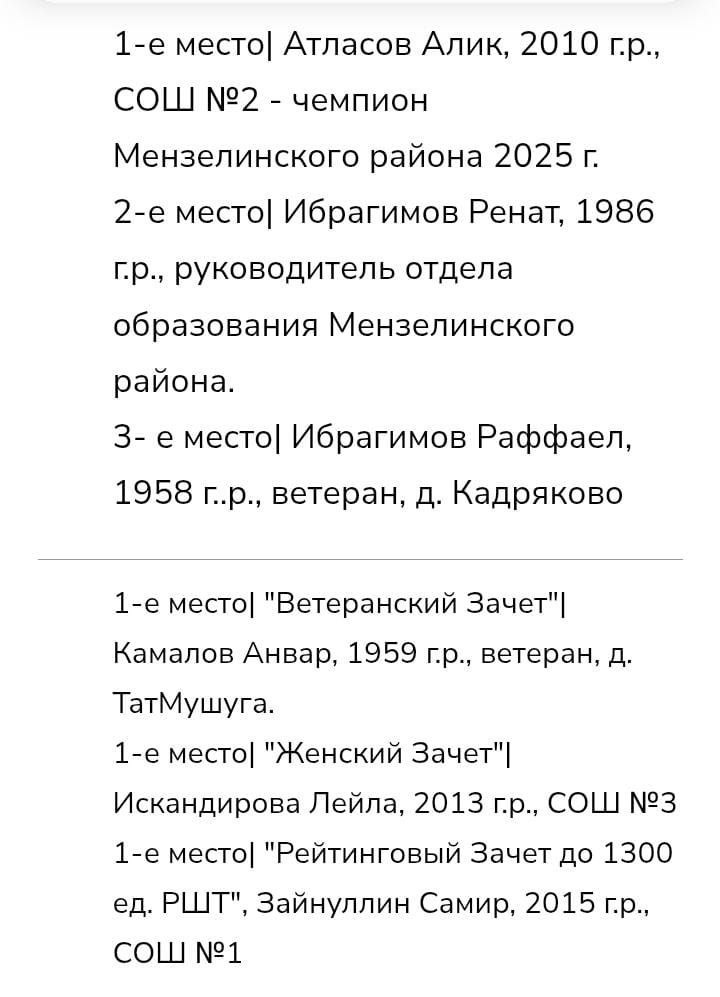 1-е место| Атласов Алик, 2010 г.р., СОШ №2 - чемпион Мензелинского района 2025 г.
2-е место| Ибрагимов Ренат, 1986 г.р., руководитель отдела образования Мензелинского района.
3- е место| Ибрагимов Раффаел, 1958 г..р., ветеран, д. Кадряково

1-е место| "Ветеранский Зачет"| Камалов Анвар, 1959 г.р., ветеран, д. ТатМушуга.
1-е место| "Женский Зачет"| Искандирова Лейла, 2013 г.р., СОШ №3
1-е место| "Рейтинговый Зачет до 1300 ед. РШТ", Зайнуллин Самир, 2015 г.р., СОШ №1